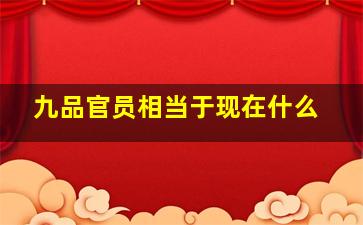 九品官员相当于现在什么